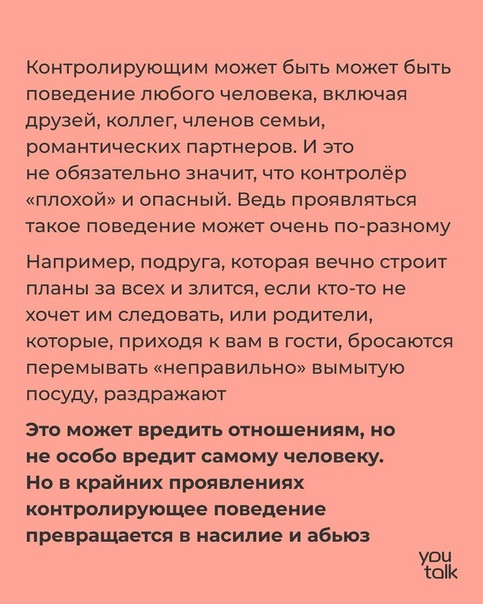 Контролирующим может быть может быть поведение любого человека, включая друзей, коллег, членов семьи, романтических партнеров. И это не обязательно значит, что контролёр «плохой» и опасный. Ведь проявляться такое поведение может очень по-разному

Например, подруга, которая вечно строит планы за всех и злится, если кто-то не хочет им следовать, или родители, которые, приходя к вам в гости, бросаются перемывать «неправильно» вымытую посуду, раздражают

Это может вредить отношениям, но не особо вредит самому человеку. Но в крайних проявлениях контролирующее поведение превращается в насилие и абьюз

you talk